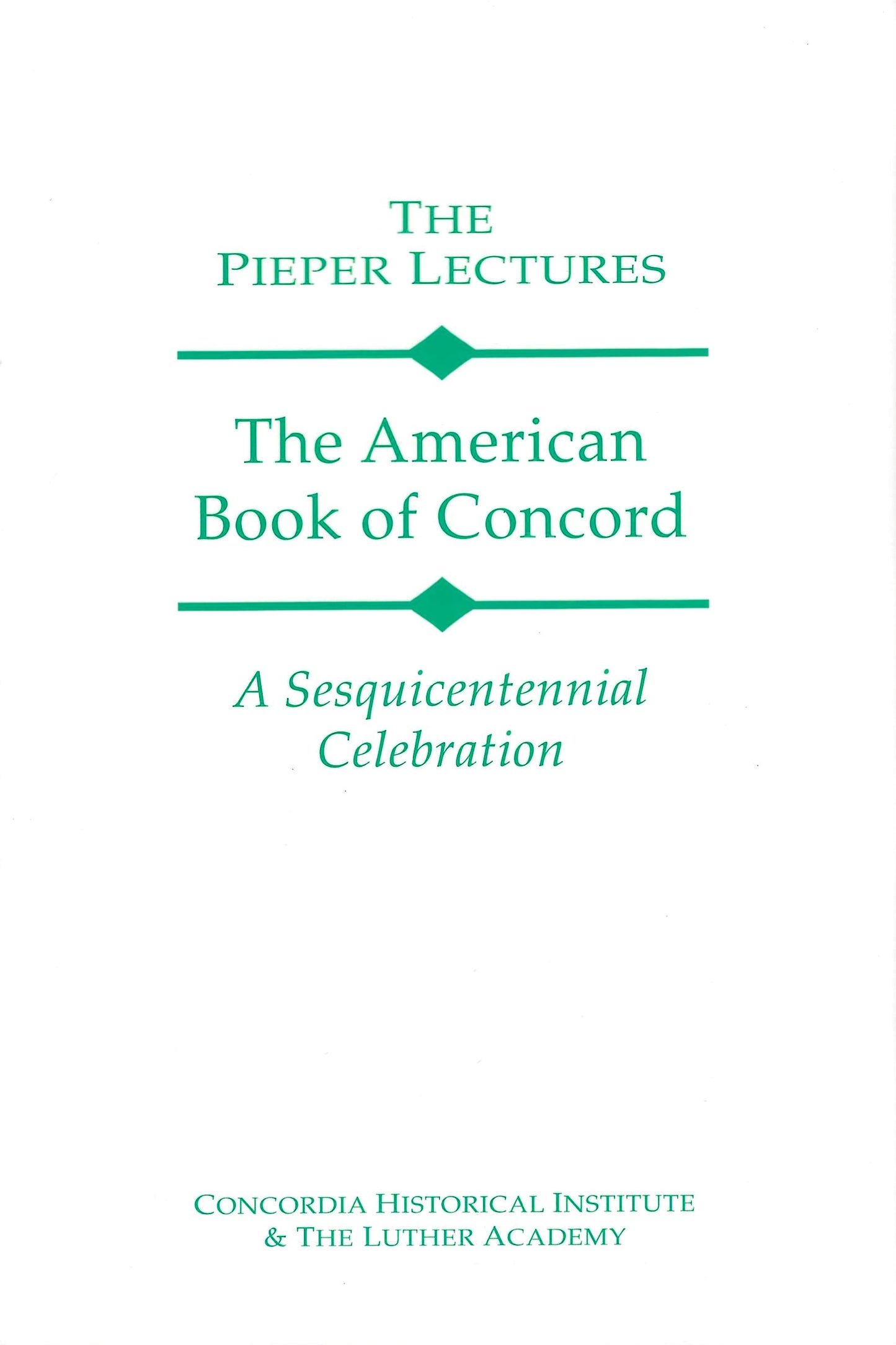 THE
PIEPER LECTURES

The American
Book of Concord

A Sesquicentennial
Celebration

CONCORDIA HISTORICAL INSTITUTE
& THE LUTHER ACADEMY